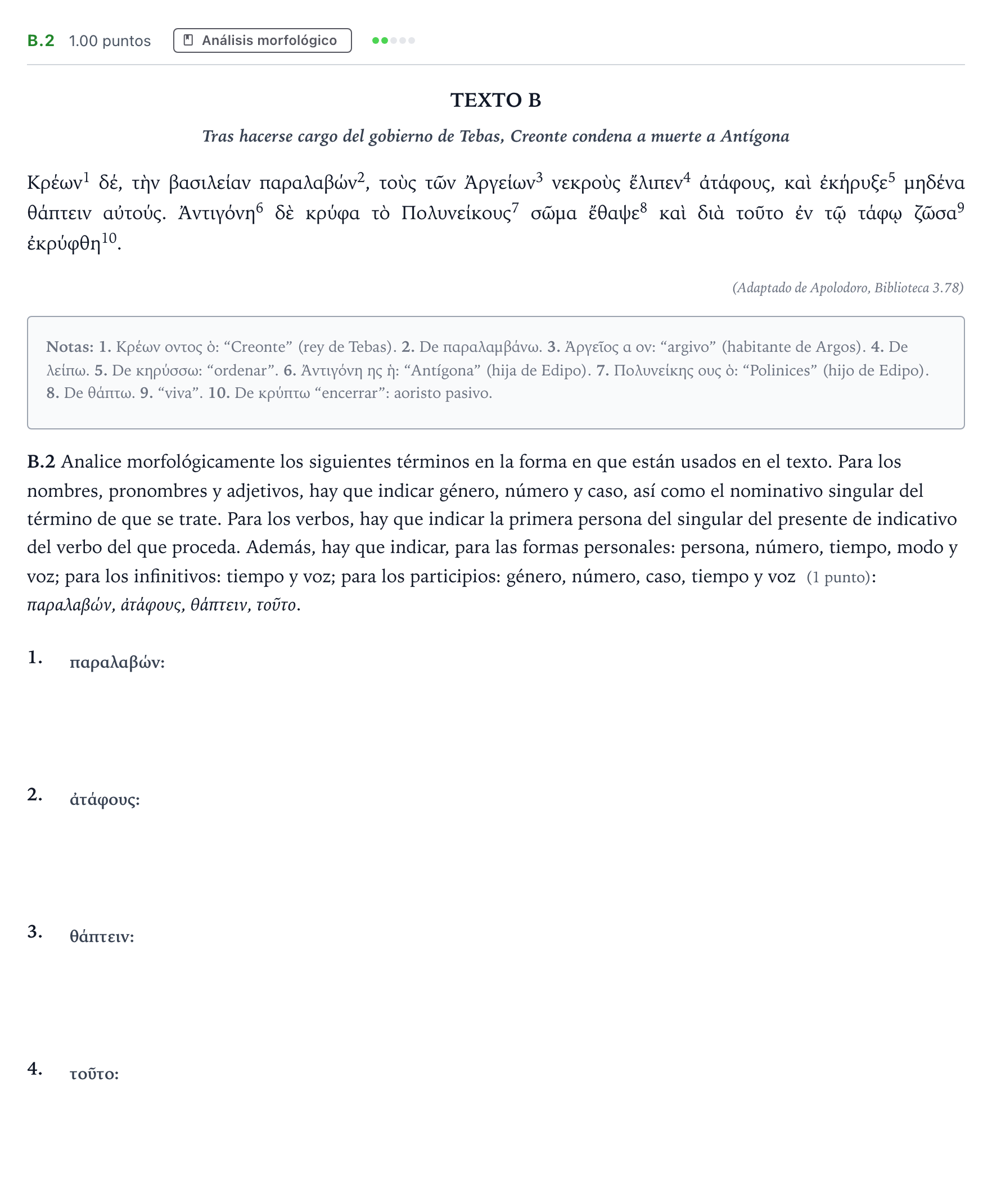 B.2 1.00 puntos Análisis morfológico

TEXTO B

Tras hacerse cargo del gobierno de Tebas, Creonte condena a muerte a Antígona

Κρέων$^{1}$ δέ, τὴν βασιλείαν παραλαβών$^{2}$, τοὺς τῶν Ἀργείων$^{3}$ νεκροὺς ἔλιπεν$^{4}$ ἀτάφους, καὶ ἐκήρυξε$^{5}$ μηδένα θάπτειν αὐτούς. Ἀντιγόνη$^{6}$ δὲ κρύφα τὸ Πολυνείκους$^{7}$ σῶμα ἔθαψε$^{8}$ καὶ διὰ τοῦτο ἐν τῷ τάφῳ ζῶσα$^{9}$ ἐκρύφθη$^{10}$.

(Adaptado de Apolodoro, Biblioteca 3.78)

Notas: 1. Κρέων οντος ὁ: "Creonte" (rey de Tebas). 2. De παραλαμβάνω. 3. Ἀργεῖος α ον: "argivo" (habitante de Argos). 4. De λείπω. 5. De κηρύσσω: "ordenar". 6. Ἀντιγόνη ης ἡ: "Antígona" (hija de Edipo). 7. Πολυνείκης ους ὁ: "Polinices" (hijo de Edipo). 8. De θάπτω. 9. "viva". 10. De κρύπτω "encerrar": aoristo pasivo.

B.2 Analice morfológicamente los siguientes términos en la forma en que están usados en el texto. Para los nombres, pronombres y adjetivos, hay que indicar género, número y caso, así como el nominativo singular del término de que se trate. Para los verbos, hay que indicar la primera persona del singular del presente de indicativo del verbo del que proceda. Además, hay que indicar, para las formas personales: persona, número, tiempo, modo y voz; para los infinitivos: tiempo y voz; para los participios: género, número, caso, tiempo y voz (1 punto): παραλαβών, ἀτάφους, θάπτειν, τοῦτο.

1. παραλαβών:

2. ἀτάφους:

3. θάπτειν:

4. τοῦτο: